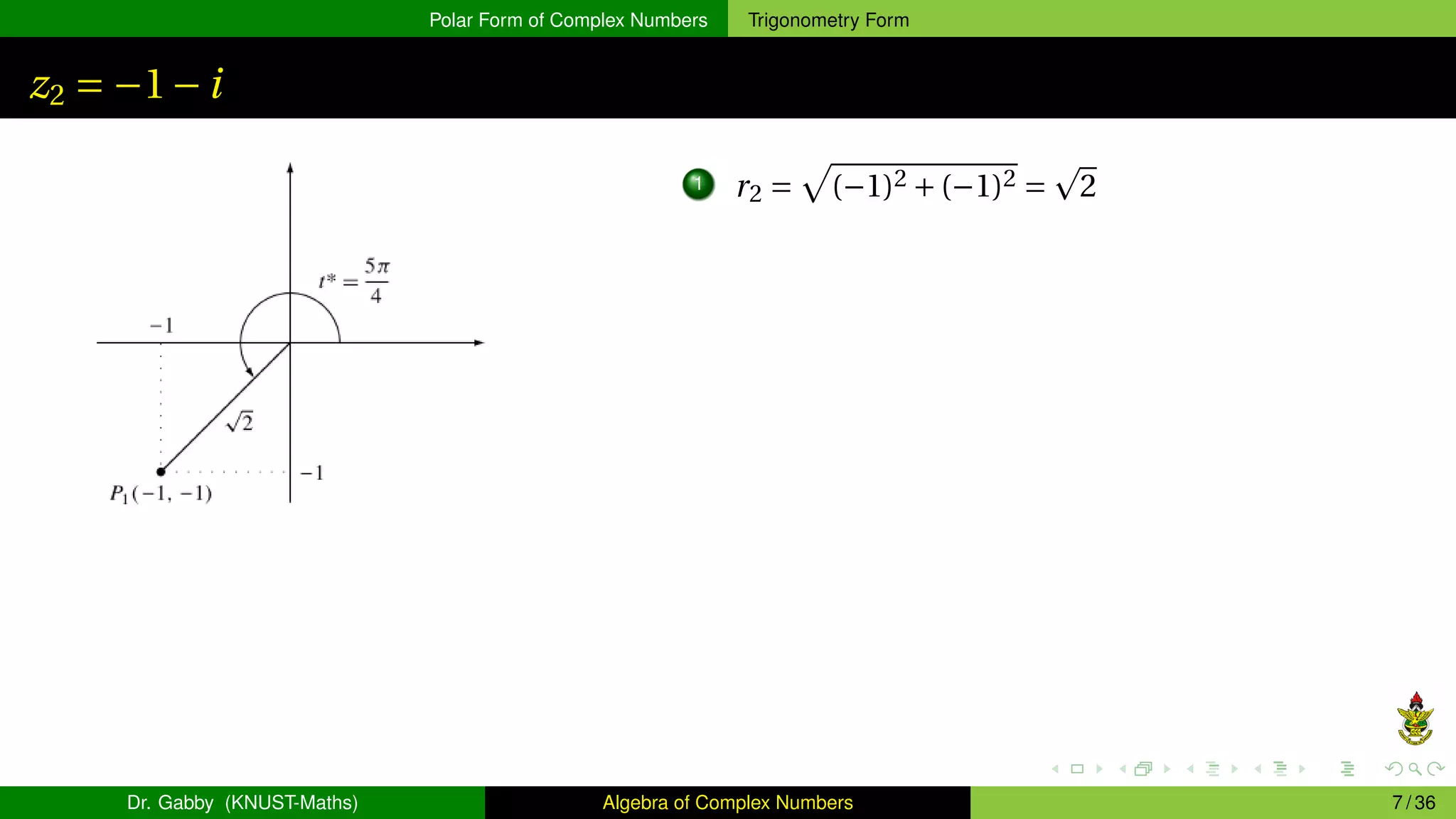 Polar Form of Complex Numbers Trigonometry Form

$z_2 = -1 - i$

$t^* = \frac{5\pi}{4}$

$-1$

$\sqrt{2}$

$-1$

$P_1(-1, -1)$

1 $r_2 = \sqrt{(-1)^2 + (-1)^2} = \sqrt{2}$

Dr. Gabby (KNUST-Maths) Algebra of Complex Numbers 7 / 36